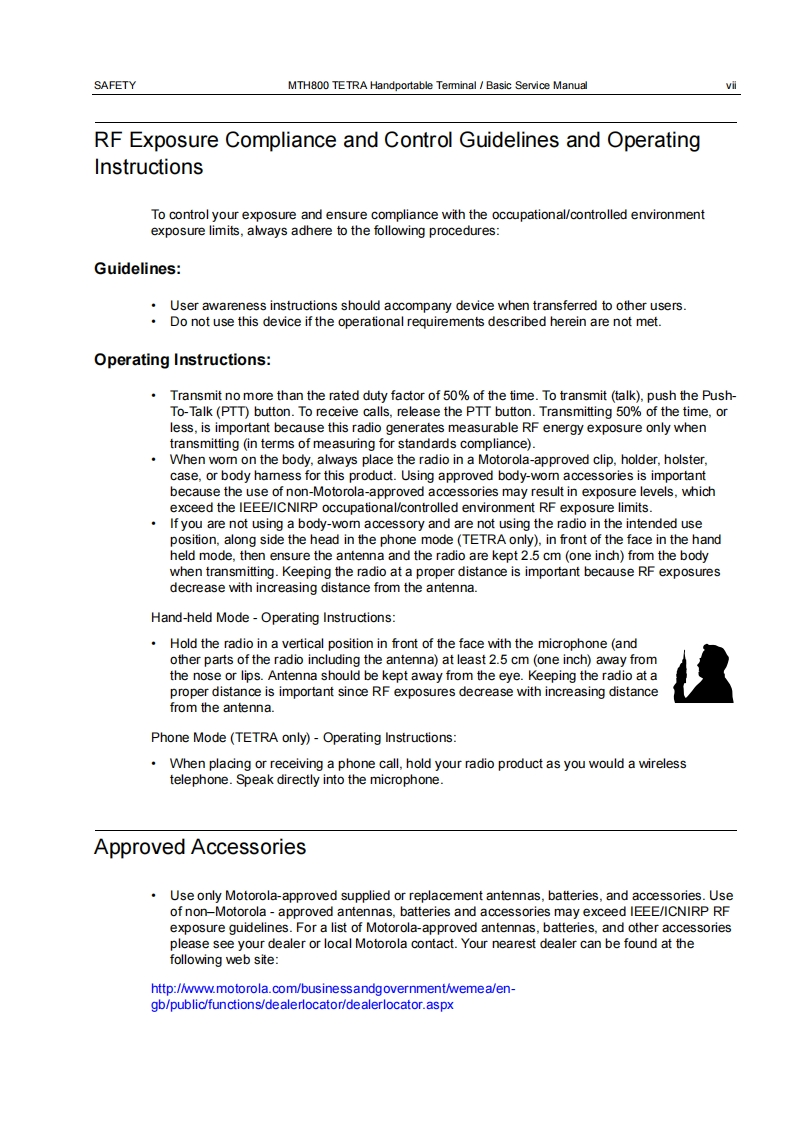 SAFETY MTH800 TETRA Handportable Terminal / Basic Service Manual vii

RF Exposure Compliance and Control Guidelines and Operating Instructions

To control your exposure and ensure compliance with the occupational/controlled environment exposure limits, always adhere to the following procedures:

Guidelines:

• User awareness instructions should accompany device when transferred to other users.
• Do not use this device if the operational requirements described herein are not met.

Operating Instructions:

• Transmit no more than the rated duty factor of 50% of the time. To transmit (talk), push the Push-To-Talk (PTT) button. To receive calls, release the PTT button. Transmitting 50% of the time, or less, is important because this radio generates measurable RF energy exposure only when transmitting (in terms of measuring for standards compliance).
• When worn on the body, always place the radio in a Motorola-approved clip, holder, holster, case, or body harness for this product. Using approved body-worn accessories is important because the use of non-Motorola-approved accessories may result in exposure levels, which exceed the IEEE/ICNIRP occupational/controlled environment RF exposure limits.
• If you are not using a body-worn accessory and are not using the radio in the intended use position, along side the head in the phone mode (TETRA only), in front of the face in the hand held mode, then ensure the antenna and the radio are kept 2.5 cm (one inch) from the body when transmitting. Keeping the radio at a proper distance is important because RF exposures decrease with increasing distance from the antenna.

Hand-held Mode - Operating Instructions:

• Hold the radio in a vertical position in front of the face with the microphone (and other parts of the radio including the antenna) at least 2.5 cm (one inch) away from the nose or lips. Antenna should be kept away from the eye. Keeping the radio at a proper distance is important since RF exposures decrease with increasing distance from the antenna.

Phone Mode (TETRA only) - Operating Instructions:

• When placing or receiving a phone call, hold your radio product as you would a wireless telephone. Speak directly into the microphone.

Approved Accessories

• Use only Motorola-approved supplied or replacement antennas, batteries, and accessories. Use of non–Motorola - approved antennas, batteries and accessories may exceed IEEE/ICNIRP RF exposure guidelines. For a list of Motorola-approved antennas, batteries, and other accessories please see your dealer or local Motorola contact. Your nearest dealer can be found at the following web site:

http://www.motorola.com/businessandgovernment/wemea/en-gb/public/functions/dealerlocator/dealerlocator.aspx